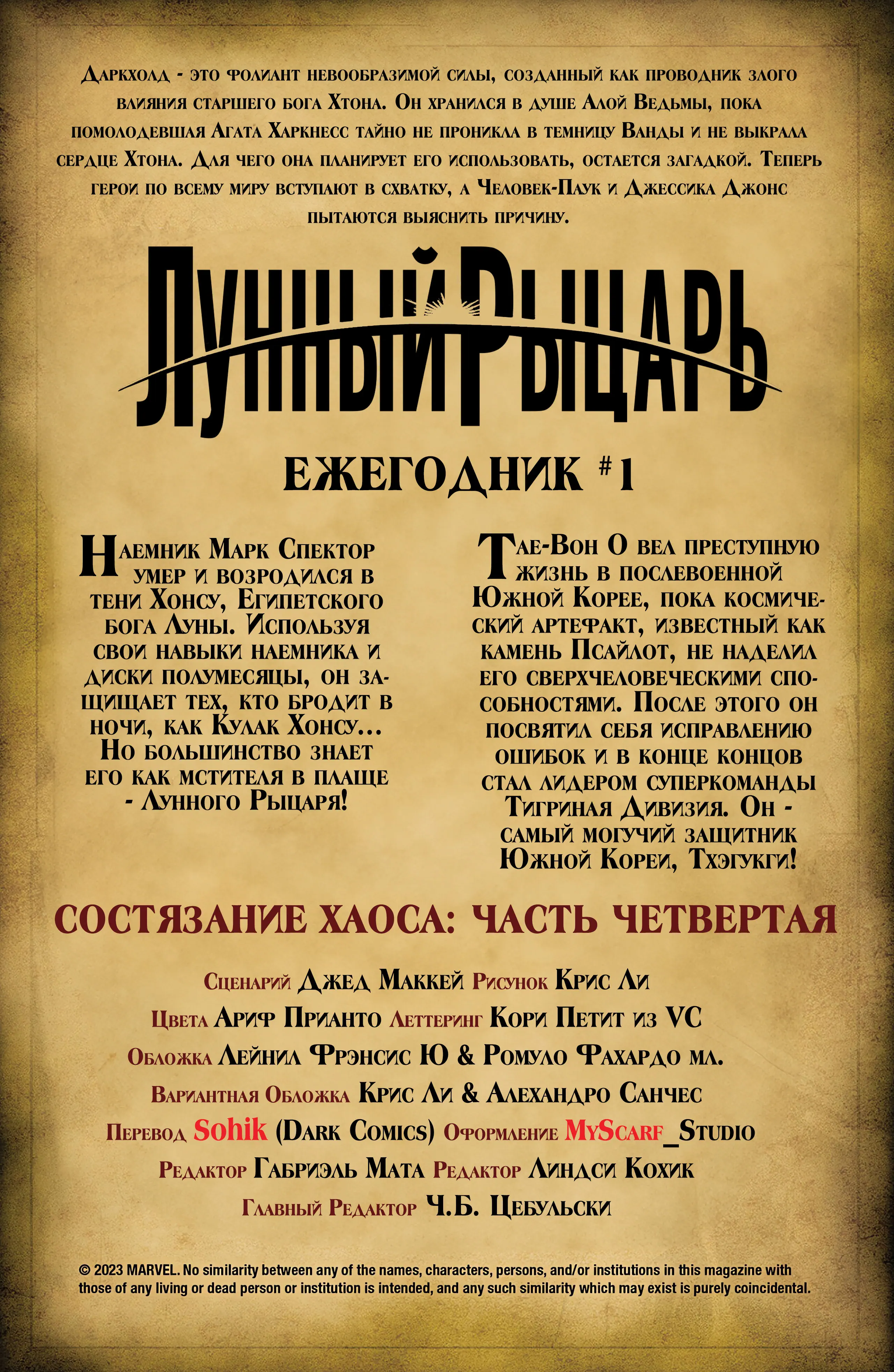 Даркхолд - это фолиант невообразимой силы, созданный как проводник злого влияния старшего бога Хтона. Он хранился в душе Алой Ведьмы, пока помолодевшая Агата Харкнесс тайно не проникла в темницу Ванды и не выкрала сердце Хтона. Для чего она планирует его использовать, остается загадкой. Теперь герои по всему миру вступают в схватку, а Человек-Паук и Джессика Джонс пытаются выяснить причину.

Лунный Рыцарь

ЕЖЕГОДНИК #1

Наемник Марк Спектор умер и возродился в тени Хонсу, Египетского бога Луны. Используя свои навыки наемника и диски полумесяцы, он защищает тех, кто бродит в ночи, как Кулак Хонсу... Но большинство знает его как мстителя в плаще - Лунного Рыцаря!

Тае-Вон О вел преступную жизнь в послевоенной Южной Корее, пока космический артефакт, известный как камень Псайлот, не наделил его сверхчеловеческими способностями. После этого он посвятил себя исправлению ошибок и в конце концов стал лидером суперкоманды Тигриная Дивизия. Он - самый могучий защитник Южной Кореи, Тхэгукги!

СОСТЯЗАНИЕ ХАОСА: ЧАСТЬ ЧЕТВЕРТАЯ

Сценарий Джед Маккей Рисунок Крис Ли
Цвета Ариф Прианто Леттеринг Кори Петит из VC
Обложка Лейнил Фрэнсис Ю & Ромуло Фахардо мл.
Вариантная Обложка Крис Ли & Алехандро Санчес
Перевод Sohik (Dark Comics) Оформление MyScarf_Studio
Редактор Габриэль Мата Редактор Линдси Кохик
Главный Редактор Ч.Б. Цебульски

© 2023 MARVEL. No similarity between any of the names, characters, persons, and/or institutions in this magazine with those of any living or dead person or institution is intended, and any such similarity which may exist is purely coincidental.